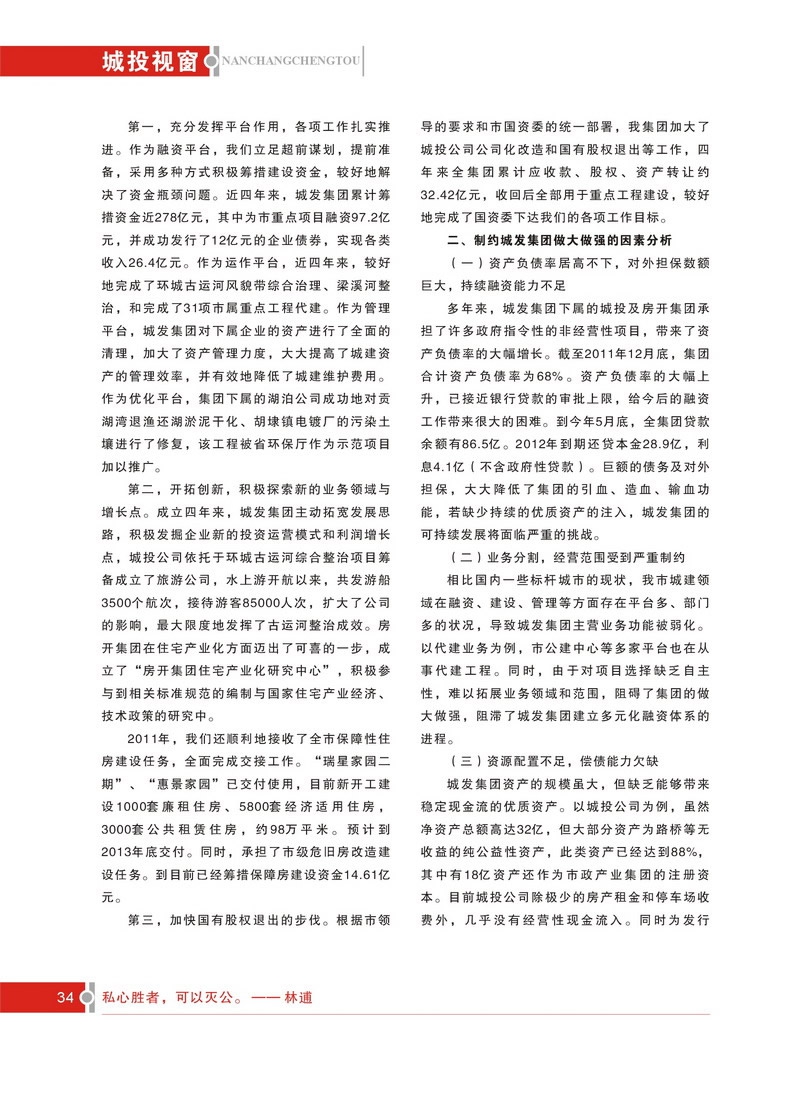 城投视窗 NANCHANGCHENGTOU

第一，充分发挥平台作用，各项工作扎实推进。作为融资平台，我们立足超前谋划，提前准备，采用多种方式积极筹措建设资金，较好地解决了资金瓶颈问题。近四年来，城发集团累计筹措资金近278亿元，其中为市重点项目融资97.2亿元，并成功发行了12亿元的企业债券，实现各类收入26.4亿元。作为运作平台，近四年来，较好地完成了环城古运河风貌带综合治理、梁溪河整治，和完成了31项市属重点工程代建。作为管理平台，城发集团对下属企业的资产进行了全面的清理，加大了资产管理力度，大大提高了城建资产的管理效率，并有效地降低了城建维护费用。作为优化平台，集团下属的湖泊公司成功地对贡湖湾退渔还湖淤泥干化、胡埭镇电镀厂的污染土壤进行了修复，该工程被省环保厅作为示范项目加以推广。

第二，开拓创新，积极探索新的业务领域与增长点。成立四年来，城发集团主动拓宽发展思路，积极发掘企业新的投资运营模式和利润增长点，城投公司依托于环城古运河综合整治项目筹备成立了旅游公司，水上游开航以来，共发游船3500个航次，接待游客85000人次，扩大了公司的影响，最大限度地发挥了古运河整治成效。房开集团在住宅产业化方面迈出了可喜的一步，成立了“房开集团住宅产业化研究中心”，积极参与到相关标准规范的编制与国家住宅产业经济、技术政策的研究中。

2011年，我们还顺利地接收了全市保障性住房建设任务，全面完成交接工作。“瑞星家园二期”、“惠景家园”已交付使用，目前新开工建设1000套廉租住房、5800套经济适用住房，3000套公共租赁住房，约98万平米。预计到2013年底交付。同时，承担了市级危旧房改造建设任务。到目前已经筹措保障房建设资金14.61亿元。

第三，加快国有股权退出的步伐。根据市领导的要求和市国资委的统一部署，我集团加大了城投公司公司化改造和国有股权退出等工作，四年来全集团累计应收款、股权、资产转让约32.42亿元，收回后全部用于重点工程建设，较好地完成了国资委下达我们的各项工作目标。

二、制约城发集团做大做强的因素分析

（一）资产负债率居高不下，对外担保数额巨大，持续融资能力不足

多年来，城发集团下属的城投及房开集团承担了许多政府指令性的非经营性项目，带来了资产负债率的大幅增长。截至2011年12月底，集团合计资产负债率为68%。资产负债率的大幅上升，已接近银行贷款的审批上限，给今后的融资工作带来很大的困难。到今年5月底，全集团贷款余额有86.5亿。2012年到期还贷本金28.9亿，利息4.1亿（不含政府性贷款）。巨额的债务及对外担保，大大降低了集团的引血、造血、输血功能，若缺少持续的优质资产的注入，城发集团的可持续发展将面临严重的挑战。

（二）业务分割，经营范围受到严重制约

相比国内一些标杆城市的现状，我市城建领域在融资、建设、管理等方面存在平台多、部门多的状况，导致城发集团主营业务功能被弱化。以代建业务为例，市公建中心等多家平台也在从事代建工程。同时，由于对项目选择缺乏自主性，难以拓展业务领域和范围，阻碍了集团的做大做强，阻滞了城发集团建立多元化融资体系的进程。

（三）资源配置不足，偿债能力欠缺

城发集团资产的规模虽大，但缺乏能够带来稳定现金流的优质资产。以城投公司为例，虽然净资产总额高达32亿，但大部分资产为路桥等无收益的纯公益性资产，此类资产已经达到88%，其中有18亿资产还作为市政产业集团的注册资本。目前城投公司除极少的房产租金和停车场收费外，几乎没有经营性现金流入。同时为发行

34 私心胜者，可以灭公。—— 林逋